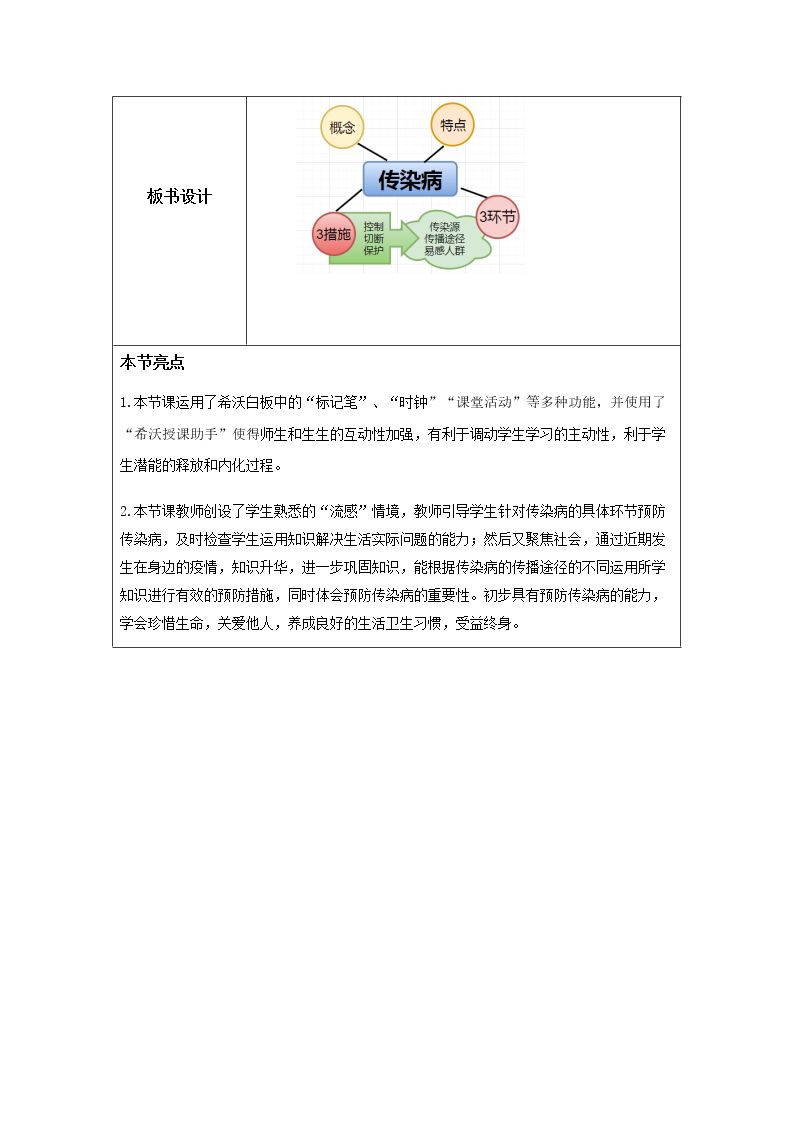 板书设计

概念

特点

传染病

3措施

控制
切断
保护

传染源
传播途径
易感人群

3环节

本节亮点

1.本节课运用了希沃白板中的“标记笔”、“时钟”“课堂活动”等多种功能，并使用了“希沃授课助手”使得师生和生生的互动性加强，有利于调动学生学习的主动性，利于学生潜能的释放和内化过程。

2.本节课教师创设了学生熟悉的“流感”情境，教师引导学生针对传染病的具体环节预防传染病，及时检查学生运用知识解决生活实际问题的能力；然后又聚焦社会，通过近期发生在身边的疫情，知识升华，进一步巩固知识，能根据传染病的传播途径的不同运用所学知识进行有效的预防措施，同时体会预防传染病的重要性。初步具有预防传染病的能力，学会珍惜生命，关爱他人，养成良好的生活卫生习惯，受益终身。